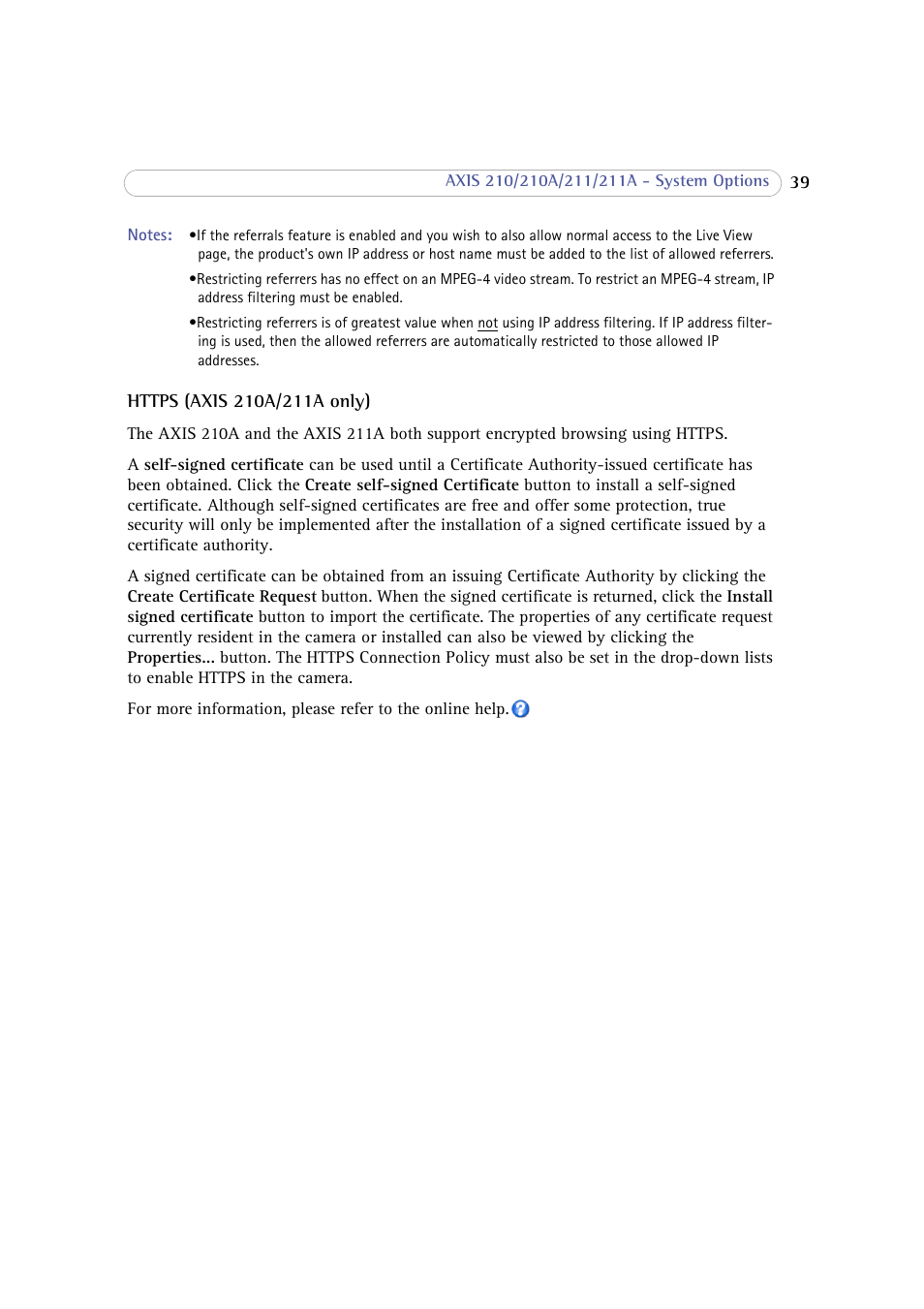 AXIS 210/210A/211/211A - System Options 39

Notes: •If the referrals feature is enabled and you wish to also allow normal access to the Live View page, the product's own IP address or host name must be added to the list of allowed referrers.

•Restricting referrers has no effect on an MPEG-4 video stream. To restrict an MPEG-4 stream, IP address filtering must be enabled.

•Restricting referrers is of greatest value when not using IP address filtering. If IP address filtering is used, then the allowed referrers are automatically restricted to those allowed IP addresses.

HTTPS (AXIS 210A/211A only)

The AXIS 210A and the AXIS 211A both support encrypted browsing using HTTPS.

A self-signed certificate can be used until a Certificate Authority-issued certificate has been obtained. Click the Create self-signed Certificate button to install a self-signed certificate. Although self-signed certificates are free and offer some protection, true security will only be implemented after the installation of a signed certificate issued by a certificate authority.

A signed certificate can be obtained from an issuing Certificate Authority by clicking the Create Certificate Request button. When the signed certificate is returned, click the Install signed certificate button to import the certificate. The properties of any certificate request currently resident in the camera or installed can also be viewed by clicking the Properties... button. The HTTPS Connection Policy must also be set in the drop-down lists to enable HTTPS in the camera.

For more information, please refer to the online help.